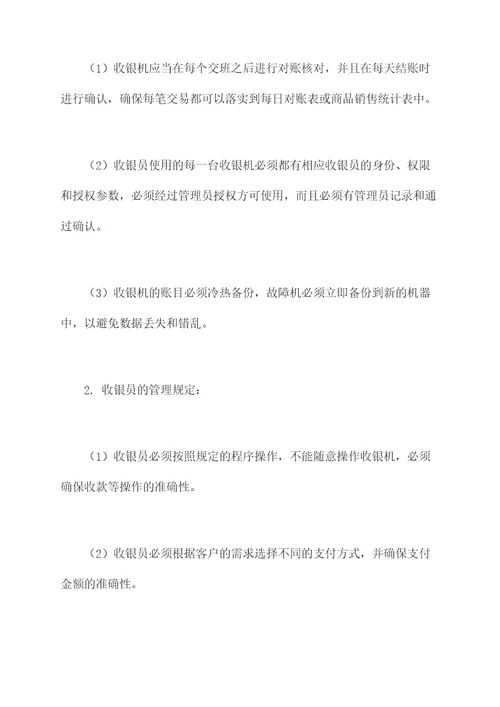 （1）收银机应当在每个交班之后进行对账核对，并且在每天结账时进行确认，确保每笔交易都可以落实到每日对账表或商品销售统计表中。

（2）收银员使用的每一台收银机必须都有相应收银员的身份、权限和授权参数，必须经过管理员授权方可使用，而且必须有管理员记录和通过确认。

（3）收银机的账目必须冷热备份，故障机必须立即备份到新的机器中，以避免数据丢失和错乱。

2. 收银员的管理规定：

（1）收银员必须按照规定的程序操作，不能随意操作收银机，必须确保收款等操作的准确性。

（2）收银员必须根据客户的需求选择不同的支付方式，并确保支付金额的准确性。